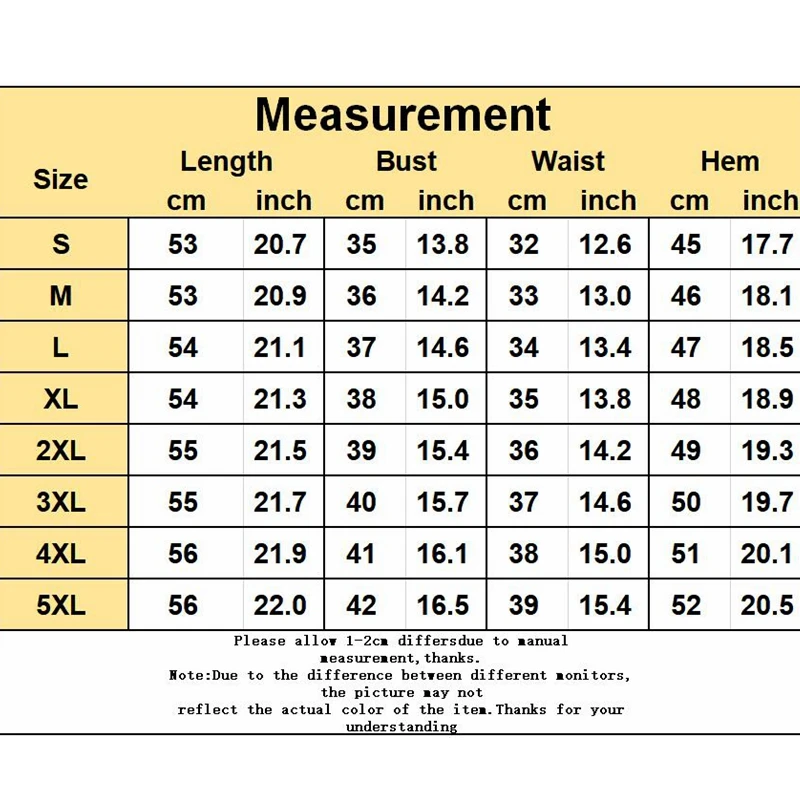 Measurement

| Size | Length cm | Length inch | Bust cm | Bust inch | Waist cm | Waist inch | Hem cm | Hem inch |
|---|---|---|---|---|---|---|---|---|
| S | 53 | 20.7 | 35 | 13.8 | 32 | 12.6 | 45 | 17.7 |
| M | 53 | 20.9 | 36 | 14.2 | 33 | 13.0 | 46 | 18.1 |
| L | 54 | 21.1 | 37 | 14.6 | 34 | 13.4 | 47 | 18.5 |
| XL | 54 | 21.3 | 38 | 15.0 | 35 | 13.8 | 48 | 18.9 |
| 2XL | 55 | 21.5 | 39 | 15.4 | 36 | 14.2 | 49 | 19.3 |
| 3XL | 55 | 21.7 | 40 | 15.7 | 37 | 14.6 | 50 | 19.7 |
| 4XL | 56 | 21.9 | 41 | 16.1 | 38 | 15.0 | 51 | 20.1 |
| 5XL | 56 | 22.0 | 42 | 16.5 | 39 | 15.4 | 52 | 20.5 |

Please allow 1-2cm differsdue to manual measurement,thanks.
Note:Due to the difference between different monitors, the picture may not reflect the actual color of the item.Thanks for your understanding